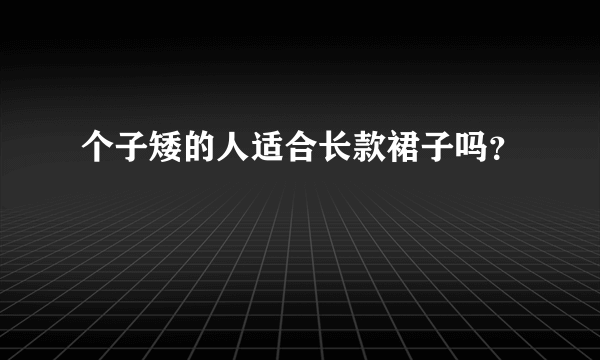 个子矮的人适合长款裙子吗？